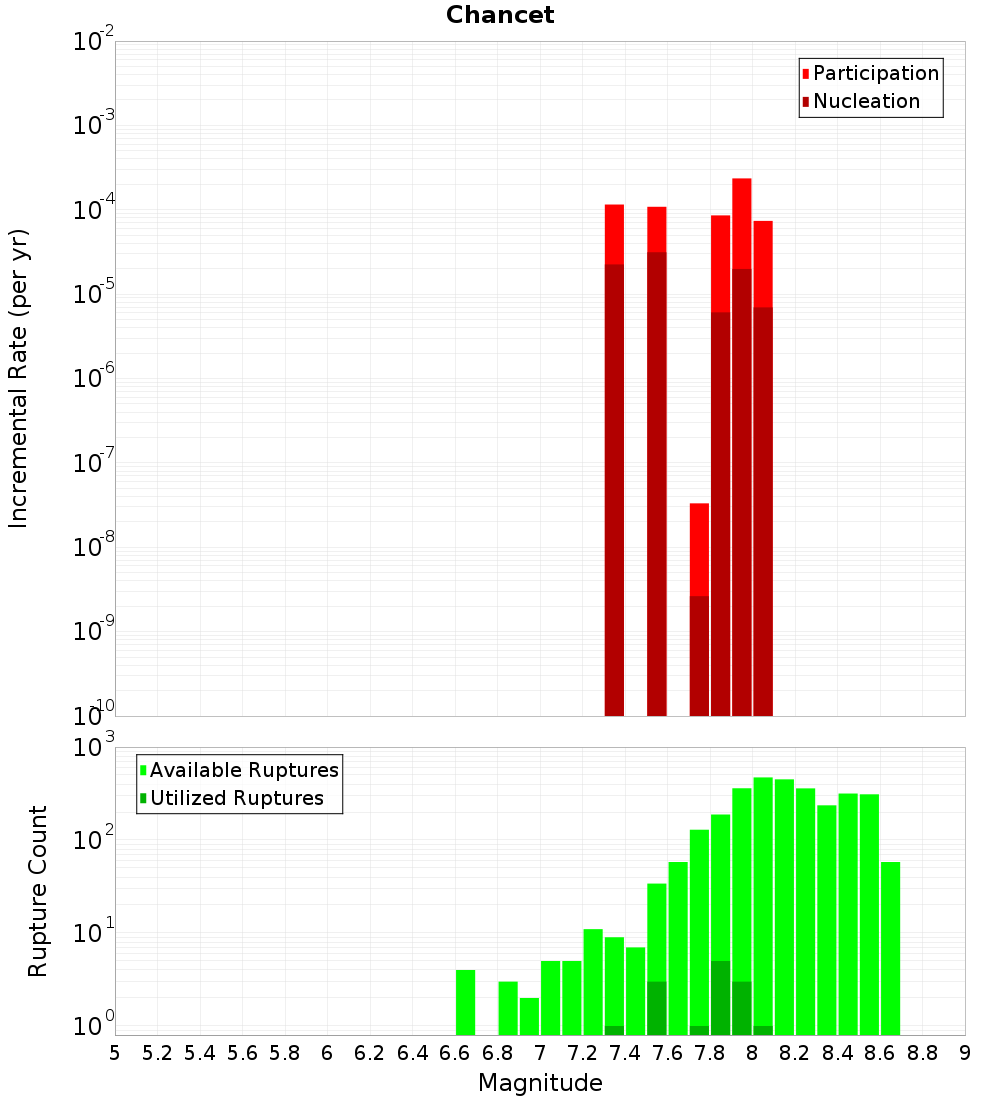 Chancet

Participation
Nucleation

Incremental Rate (per yr)

$10^{-2}$
$10^{-3}$
$10^{-4}$
$10^{-5}$
$10^{-6}$
$10^{-7}$
$10^{-8}$
$10^{-9}$
$10^{-10}$

Available Ruptures
Utilized Ruptures

Rupture Count

$10^{3}$
$10^{2}$
$10^{1}$
$10^{0}$

5 5.2 5.4 5.6 5.8 6 6.2 6.4 6.6 6.8 7 7.2 7.4 7.6 7.8 8 8.2 8.4 8.6 8.8 9

Magnitude